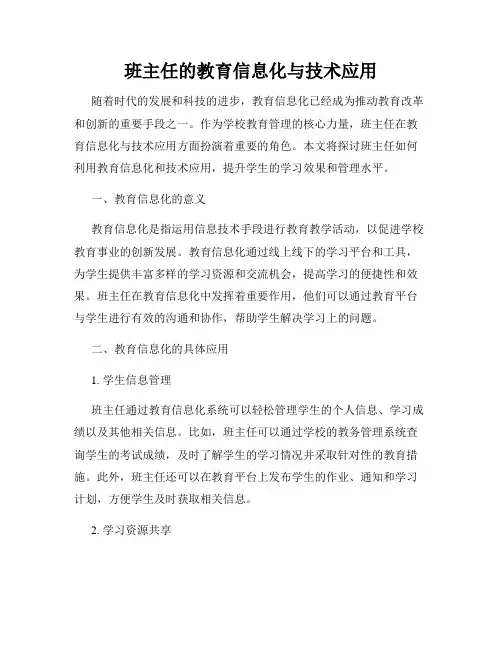 班主任的教育信息化与技术应用

随着时代的发展和科技的进步，教育信息化已经成为推动教育改革和创新的重要手段之一。作为学校教育管理的核心力量，班主任在教育信息化与技术应用方面扮演着重要的角色。本文将探讨班主任如何利用教育信息化和技术应用，提升学生的学习效果和管理水平。

一、教育信息化的意义

教育信息化是指运用信息技术手段进行教育教学活动，以促进学校教育事业的创新发展。教育信息化通过线上线下的学习平台和工具，为学生提供丰富多样的学习资源和交流机会，提高学习的便捷性和效果。班主任在教育信息化中发挥着重要作用，他们可以通过教育平台与学生进行有效的沟通和协作，帮助学生解决学习上的问题。

二、教育信息化的具体应用

1. 学生信息管理

班主任通过教育信息化系统可以轻松管理学生的个人信息、学习成绩以及其他相关信息。比如，班主任可以通过学校的教务管理系统查询学生的考试成绩，及时了解学生的学习情况并采取针对性的教育措施。此外，班主任还可以在教育平台上发布学生的作业、通知和学习计划，方便学生及时获取相关信息。

2. 学习资源共享